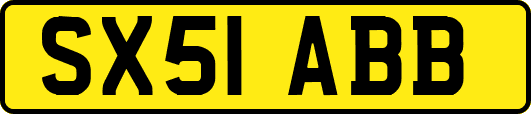 SX51 ABB